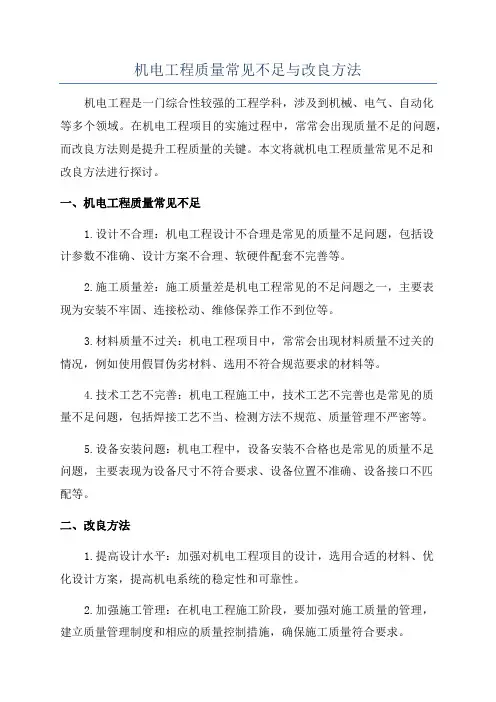 机电工程质量常见不足与改良方法

机电工程是一门综合性较强的工程学科，涉及到机械、电气、自动化等多个领域。在机电工程项目的实施过程中，常常会出现质量不足的问题，而改良方法则是提升工程质量的关键。本文将就机电工程质量常见不足和改良方法进行探讨。

一、机电工程质量常见不足

1.设计不合理：机电工程设计不合理是常见的质量不足问题，包括设计参数不准确、设计方案不合理、软硬件配套不完善等。

2.施工质量差：施工质量差是机电工程常见的不足问题之一，主要表现为安装不牢固、连接松动、维修保养工作不到位等。

3.材料质量不过关：机电工程项目中，常常会出现材料质量不过关的情况，例如使用假冒伪劣材料、选用不符合规范要求的材料等。

4.技术工艺不完善：机电工程施工中，技术工艺不完善也是常见的质量不足问题，包括焊接工艺不当、检测方法不规范、质量管理不严密等。

5.设备安装问题：机电工程中，设备安装不合格也是常见的质量不足问题，主要表现为设备尺寸不符合要求、设备位置不准确、设备接口不匹配等。

二、改良方法

1.提高设计水平：加强对机电工程项目的设计，选用合适的材料、优化设计方案，提高机电系统的稳定性和可靠性。

2.加强施工管理：在机电工程施工阶段，要加强对施工质量的管理，建立质量管理制度和相应的质量控制措施，确保施工质量符合要求。